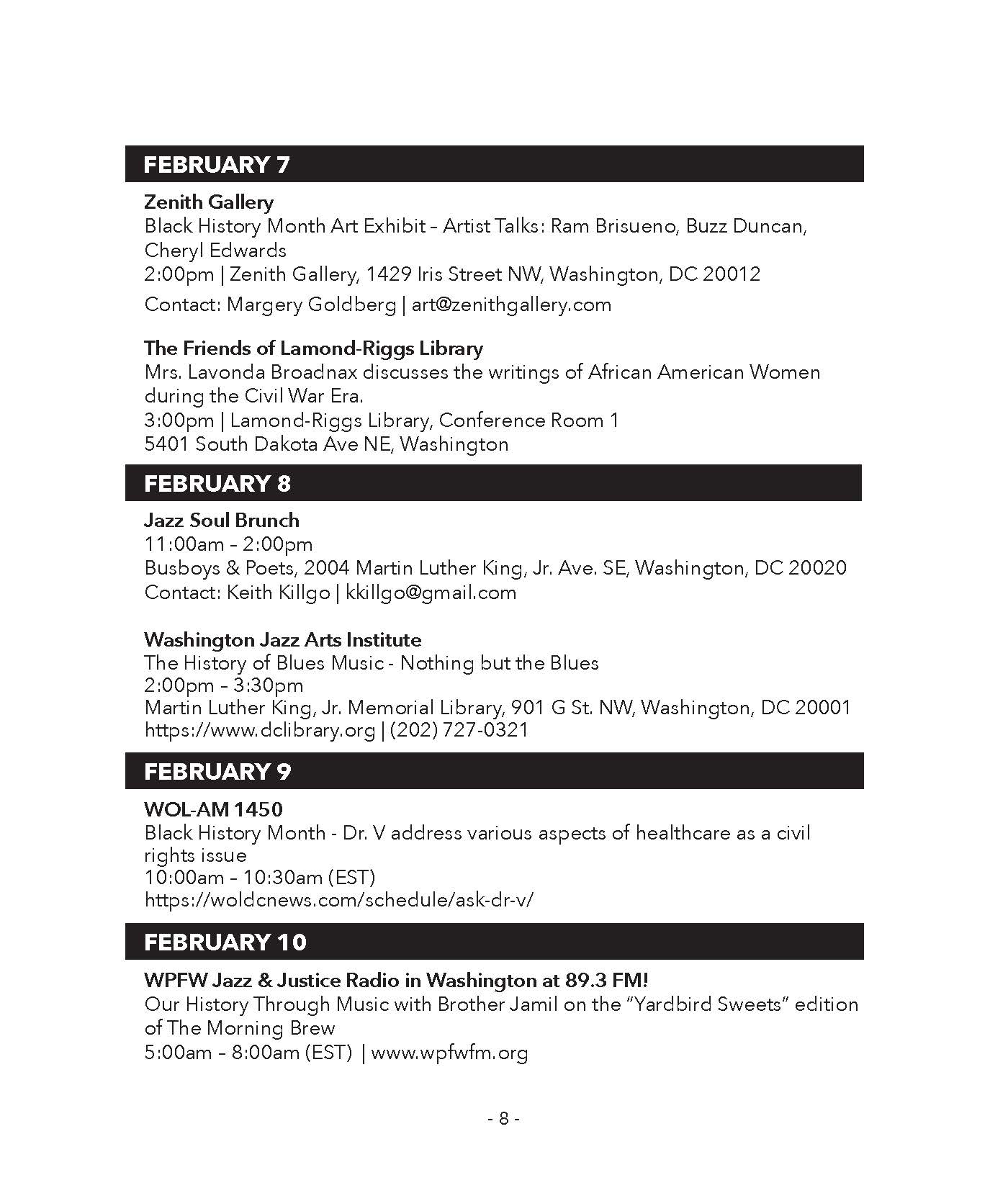 FEBRUARY 7

Zenith Gallery
Black History Month Art Exhibit – Artist Talks: Ram Brisueno, Buzz Duncan, Cheryl Edwards
2:00pm | Zenith Gallery, 1429 Iris Street NW, Washington, DC 20012
Contact: Margery Goldberg | art@zenithgallery.com

The Friends of Lamond-Riggs Library
Mrs. Lavonda Broadnax discusses the writings of African American Women during the Civil War Era.
3:00pm | Lamond-Riggs Library, Conference Room 1
5401 South Dakota Ave NE, Washington

FEBRUARY 8

Jazz Soul Brunch
11:00am – 2:00pm
Busboys & Poets, 2004 Martin Luther King, Jr. Ave. SE, Washington, DC 20020
Contact: Keith Killgo | kkillgo@gmail.com

Washington Jazz Arts Institute
The History of Blues Music - Nothing but the Blues
2:00pm – 3:30pm
Martin Luther King, Jr. Memorial Library, 901 G St. NW, Washington, DC 20001
https://www.dclibrary.org | (202) 727-0321

FEBRUARY 9

WOL-AM 1450
Black History Month - Dr. V address various aspects of healthcare as a civil rights issue
10:00am – 10:30am (EST)
https://woldcnews.com/schedule/ask-dr-v/

FEBRUARY 10

WPFW Jazz & Justice Radio in Washington at 89.3 FM!
Our History Through Music with Brother Jamil on the "Yardbird Sweets" edition of The Morning Brew
5:00am – 8:00am (EST) | www.wpfwfm.org

- 8 -